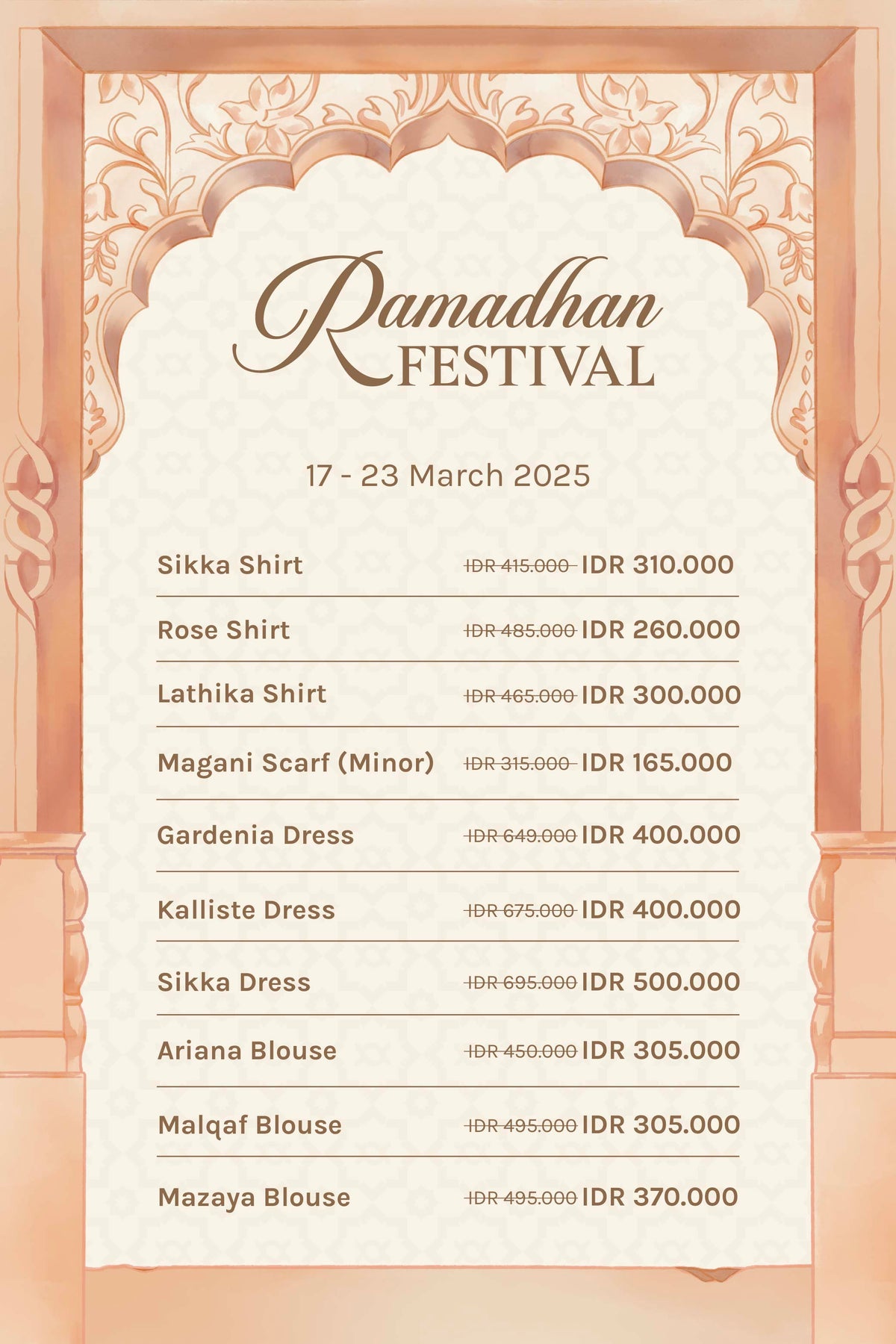 Ramadhan FESTIVAL

17 - 23 March 2025

Sikka Shirt IDR 415.000 IDR 310.000

Rose Shirt IDR 485.000 IDR 260.000

Lathika Shirt IDR 465.000 IDR 300.000

Magani Scarf (Minor) IDR 315.000 IDR 165.000

Gardenia Dress IDR 649.000 IDR 400.000

Kalliste Dress IDR 675.000 IDR 400.000

Sikka Dress IDR 695.000 IDR 500.000

Ariana Blouse IDR 450.000 IDR 305.000

Malqaf Blouse IDR 495.000 IDR 305.000

Mazaya Blouse IDR 495.000 IDR 370.000